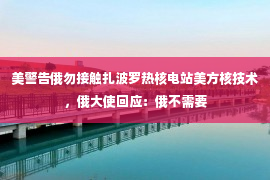 美警告俄勿接触扎波罗热核电站美方核技术，俄大使回应：俄不需要